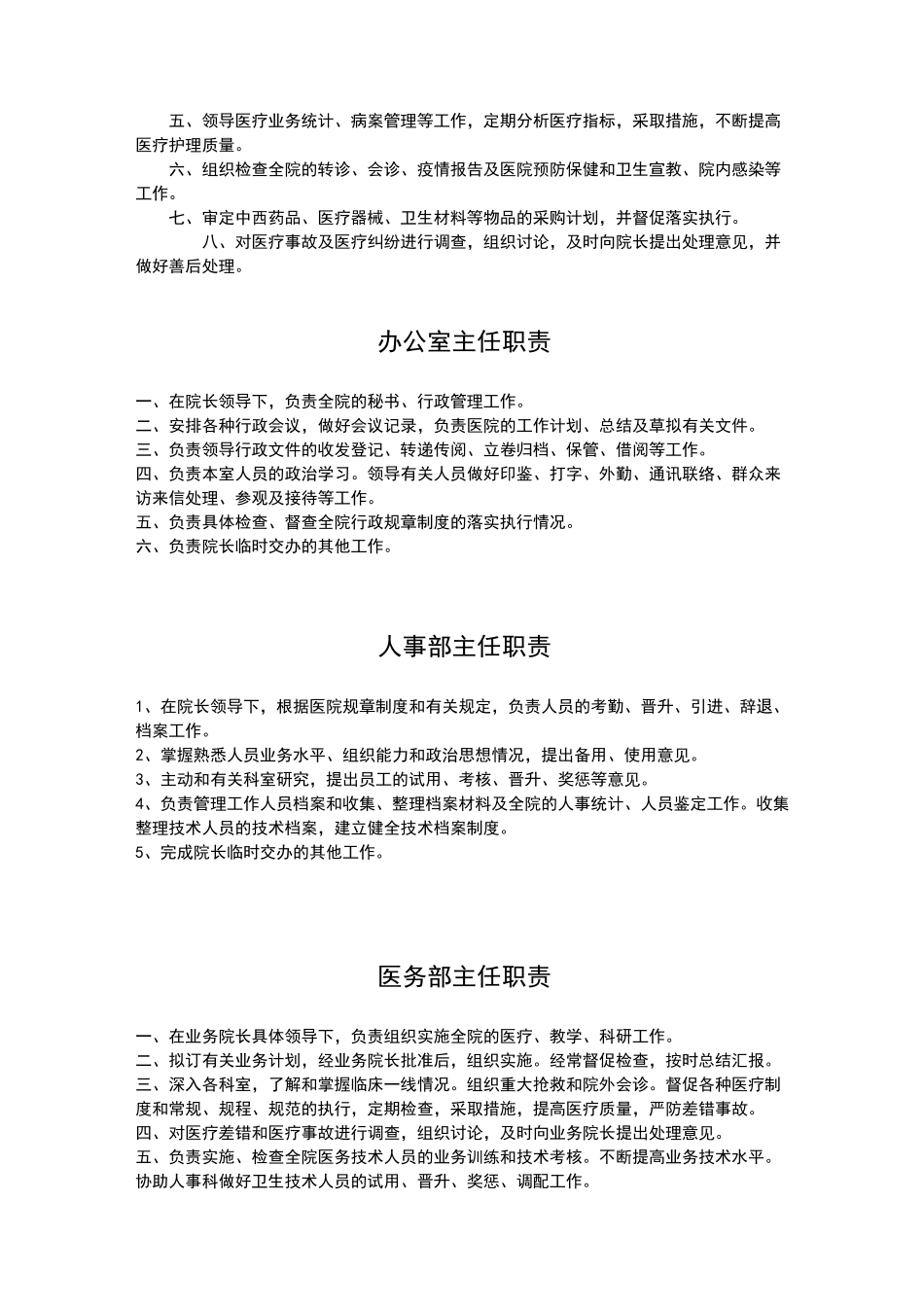 五、领导医疗业务统计、病案管理等工作，定期分析医疗指标，采取措施，不断提高医疗护理质量。

六、组织检查全院的转诊、会诊、疫情报告及医院预防保健和卫生宣教、院内感染等工作。

七、审定中西药品、医疗器械、卫生材料等物品的采购计划，并督促落实执行。

八、对医疗事故及医疗纠纷进行调查，组织讨论，及时向院长提出处理意见，并做好善后处理。

办公室主任职责

一、在院长领导下，负责全院的秘书、行政管理工作。
二、安排各种行政会议，做好会议记录，负责医院的工作计划、总结及草拟有关文件。
三、负责领导行政文件的收发登记、转递传阅、立卷归档、保管、借阅等工作。
四、负责本室人员的政治学习。领导有关人员做好印鉴、打字、外勤、通讯联络、群众来访来信处理、参观及接待等工作。
五、负责具体检查、督查全院行政规章制度的落实执行情况。
六、负责院长临时交办的其他工作。

人事部主任职责

1、在院长领导下，根据医院规章制度和有关规定，负责人员的考勤、晋升、引进、辞退、档案工作。
2、掌握熟悉人员业务水平、组织能力和政治思想情况，提出备用、使用意见。
3、主动和有关科室研究，提出员工的试用、考核、晋升、奖惩等意见。
4、负责管理工作人员档案和收集、整理档案材料及全院的人事统计、人员鉴定工作。收集整理技术人员的技术档案，建立健全技术档案制度。
5、完成院长临时交办的其他工作。

医务部主任职责

一、在业务院长具体领导下，负责组织实施全院的医疗、教学、科研工作。
二、拟订有关业务计划，经业务院长批准后，组织实施。经常督促检查，按时总结汇报。
三、深入各科室，了解和掌握临床一线情况。组织重大抢救和院外会诊。督促各种医疗制度和常规、规程、规范的执行，定期检查，采取措施，提高医疗质量，严防差错事故。
四、对医疗差错和医疗事故进行调查，组织讨论，及时向业务院长提出处理意见。
五、负责实施、检查全院医务技术人员的业务训练和技术考核。不断提高业务技术水平。协助人事科做好卫生技术人员的试用、晋升、奖惩、调配工作。